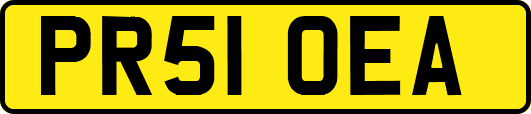 PR51 OEA